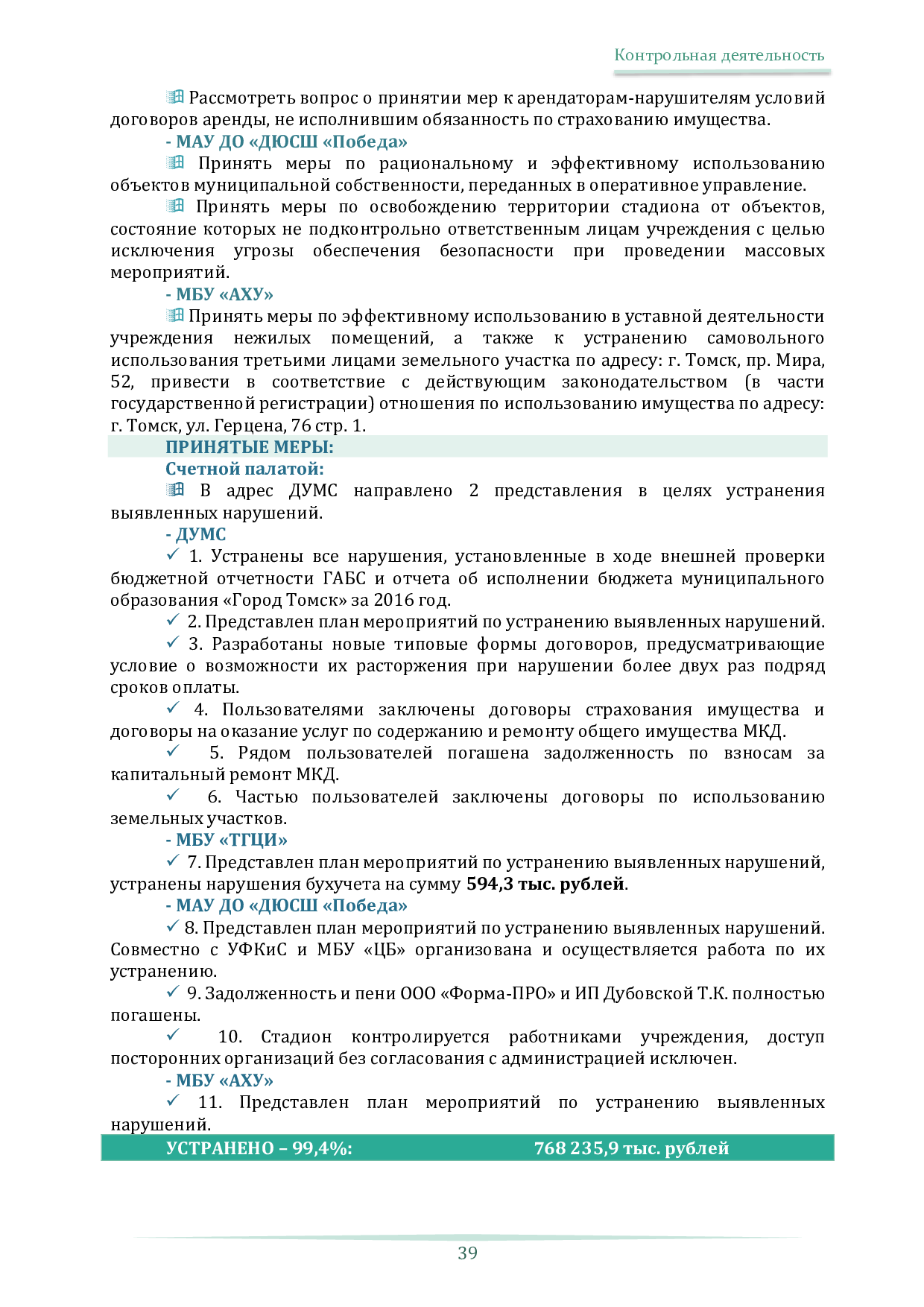 Контрольная деятельность

Рассмотреть вопрос о принятии мер к арендаторам-нарушителям условий договоров аренды, не исполнившим обязанность по страхованию имущества.

- МАУ ДО «ДЮСШ «Победа»

Принять меры по рациональному и эффективному использованию объектов муниципальной собственности, переданных в оперативное управление.

Принять меры по освобождению территории стадиона от объектов, состояние которых не подконтрольно ответственным лицам учреждения с целью исключения угрозы обеспечения безопасности при проведении массовых мероприятий.

- МБУ «АХУ»

Принять меры по эффективному использованию в уставной деятельности учреждения нежилых помещений, а также к устранению самовольного использования третьими лицами земельного участка по адресу: г. Томск, пр. Мира, 52, привести в соответствие с действующим законодательством (в части государственной регистрации) отношения по использованию имущества по адресу: г. Томск, ул. Герцена, 76 стр. 1.

ПРИНЯТЫЕ МЕРЫ:

Счетной палатой:

В адрес ДУМС направлено 2 представления в целях устранения выявленных нарушений.

- ДУМС

✓ 1. Устранены все нарушения, установленные в ходе внешней проверки бюджетной отчетности ГАБС и отчета об исполнении бюджета муниципального образования «Город Томск» за 2016 год.

✓ 2. Представлен план мероприятий по устранению выявленных нарушений.

✓ 3. Разработаны новые типовые формы договоров, предусматривающие условие о возможности их расторжения при нарушении более двух раз подряд сроков оплаты.

✓ 4. Пользователями заключены договоры страхования имущества и договоры на оказание услуг по содержанию и ремонту общего имущества МКД.

✓ 5. Рядом пользователей погашена задолженность по взносам за капитальный ремонт МКД.

✓ 6. Частью пользователей заключены договоры по использованию земельных участков.

- МБУ «ТГЦИ»

✓ 7. Представлен план мероприятий по устранению выявленных нарушений, устранены нарушения бухучета на сумму 594,3 тыс. рублей.

- МАУ ДО «ДЮСШ «Победа»

✓ 8. Представлен план мероприятий по устранению выявленных нарушений. Совместно с УФКиС и МБУ «ЦБ» организована и осуществляется работа по их устранению.

✓ 9. Задолженность и пени ООО «Форма-ПРО» и ИП Дубовской Т.К. полностью погашены.

✓ 10. Стадион контролируется работниками учреждения, доступ посторонних организаций без согласования с администрацией исключен.

- МБУ «АХУ»

✓ 11. Представлен план мероприятий по устранению выявленных нарушений.

УСТРАНЕНО – 99,4%: 768 235,9 тыс. рублей

39